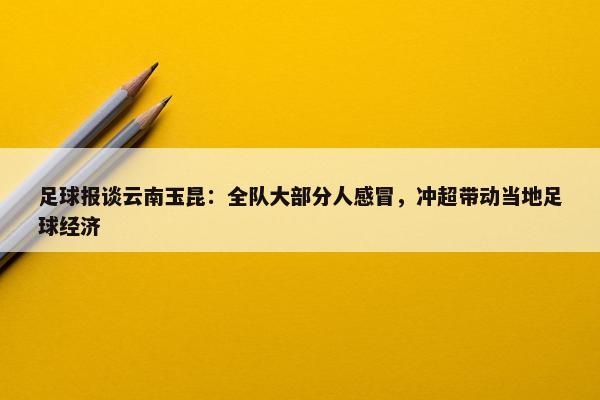 足球报谈云南玉昆：全队大部分人感冒，冲超带动当地足球经济